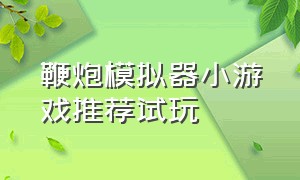 鞭炮模拟器小游戏推荐试玩